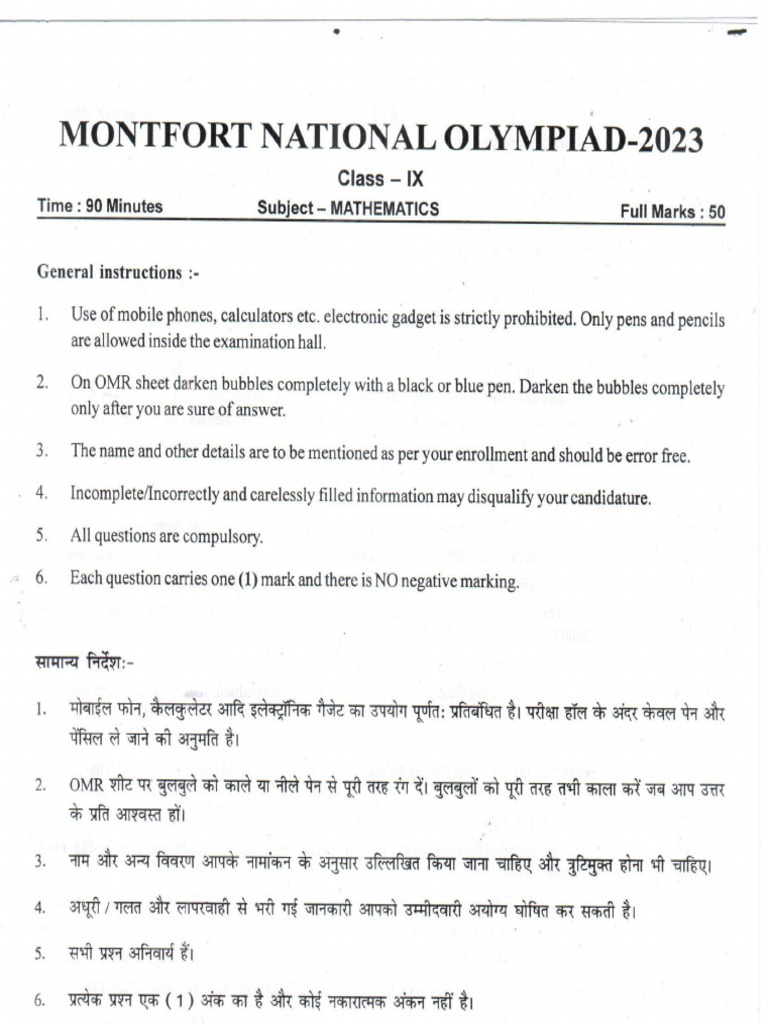 MONTFORT NATIONAL OLYMPIAD-2023

Class – IX

Time : 90 Minutes Subject – MATHEMATICS Full Marks : 50

General instructions :-

1. Use of mobile phones, calculators etc. electronic gadget is strictly prohibited. Only pens and pencils are allowed inside the examination hall.

2. On OMR sheet darken bubbles completely with a black or blue pen. Darken the bubbles completely only after you are sure of answer.

3. The name and other details are to be mentioned as per your enrollment and should be error free.

4. Incomplete/Incorrectly and carelessly filled information may disqualify your candidature.

5. All questions are compulsory.

6. Each question carries one (1) mark and there is NO negative marking.

सामान्य निर्देश:-

1. मोबाईल फोन, कैलकुलेटर आदि इलेक्ट्रॉनिक गैजेट का उपयोग पूर्णत: प्रतिबंधित है। परीक्षा हॉल के अंदर केवल पेन और पेंसिल ले जाने की अनुमति है।

2. OMR शीट पर बुलबुले को काले या नीले पेन से पूरी तरह रंग दें। बुलबुलों को पूरी तरह तभी काला करें जब आप उत्तर के प्रति आश्वस्त हों।

3. नाम और अन्य विवरण आपके नामांकन के अनुसार उल्लिखित किया जाना चाहिए और त्रुटिमुक्त होना भी चाहिए।

4. अधूरी / गलत और लापरवाही से भरी गई जानकारी आपको उम्मीदवारी अयोग्य घोषित कर सकती है।

5. सभी प्रश्न अनिवार्य हैं।

6. प्रत्येक प्रश्न एक ( 1 ) अंक का है और कोई नकारात्मक अंकन नहीं है।